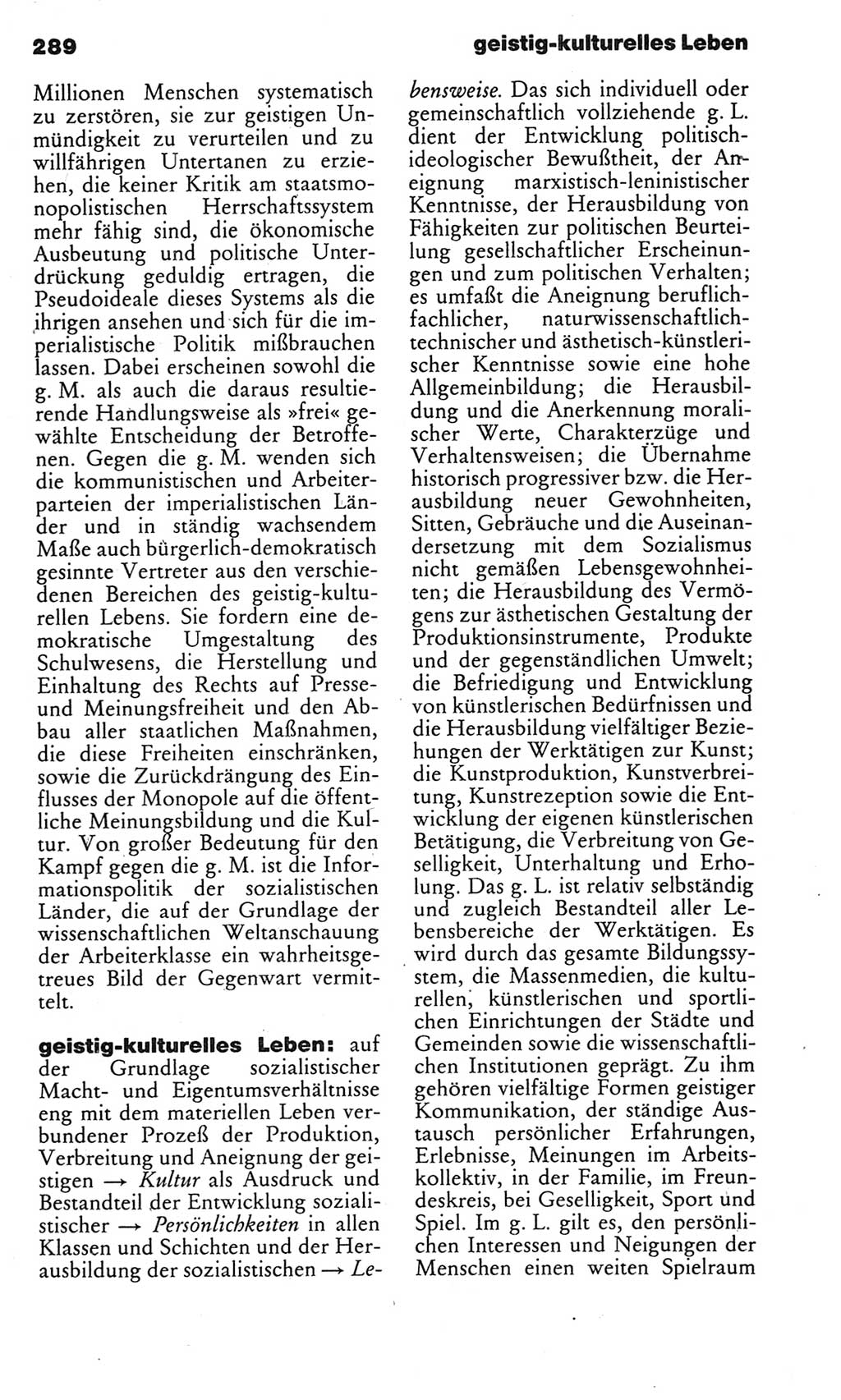 289 geistig-kulturelles Leben

Millionen Menschen systematisch zu zerstören, sie zur geistigen Unmündigkeit zu verurteilen und zu willfährigen Untertanen zu erziehen, die keiner Kritik am staatsmonopolistischen Herrschaftssystem mehr fähig sind, die ökonomische Ausbeutung und politische Unterdrückung geduldig ertragen, die Pseudoideale dieses Systems als die ihrigen ansehen und sich für die imperialistische Politik mißbrauchen lassen. Dabei erscheinen sowohl die g. M. als auch die daraus resultierende Handlungsweise als »frei« gewählte Entscheidung der Betroffenen. Gegen die g. M. wenden sich die kommunistischen und Arbeiterparteien der imperialistischen Länder und in ständig wachsendem Maße auch bürgerlich-demokratisch gesinnte Vertreter aus den verschiedenen Bereichen des geistig-kulturellen Lebens. Sie fordern eine demokratische Umgestaltung des Schulwesens, die Herstellung und Einhaltung des Rechts auf Presse- und Meinungsfreiheit und den Abbau aller staatlichen Maßnahmen, die diese Freiheiten einschränken, sowie die Zurückdrängung des Einflusses der Monopole auf die öffentliche Meinungsbildung und die Kultur. Von großer Bedeutung für den Kampf gegen die g. M. ist die Informationspolitik der sozialistischen Länder, die auf der Grundlage der wissenschaftlichen Weltanschauung der Arbeiterklasse ein wahrheitsgetreues Bild der Gegenwart vermittelt.

geistig-kulturelles Leben: auf der Grundlage sozialistischer Macht- und Eigentumsverhältnisse eng mit dem materiellen Leben verbundener Prozeß der Produktion, Verbreitung und Aneignung der geistigen → Kultur als Ausdruck und Bestandteil der Entwicklung sozialistischer → Persönlichkeiten in allen Klassen und Schichten und der Herausbildung der sozialistischen → Lebensweise. Das sich individuell oder gemeinschaftlich vollziehende g. L. dient der Entwicklung politisch-ideologischer Bewußtheit, der Aneignung marxistisch-leninistischer Kenntnisse, der Herausbildung von Fähigkeiten zur politischen Beurteilung gesellschaftlicher Erscheinungen und zum politischen Verhalten; es umfaßt die Aneignung beruflich-fachlicher, naturwissenschaftlich-technischer und ästhetisch-künstlerischer Kenntnisse sowie eine hohe Allgemeinbildung; die Herausbildung und die Anerkennung moralischer Werte, Charakterzüge und Verhaltensweisen; die Übernahme historisch progressiver bzw. die Herausbildung neuer Gewohnheiten, Sitten, Gebräuche und die Auseinandersetzung mit dem Sozialismus nicht gemäßen Lebensgewohnheiten; die Herausbildung des Vermögens zur ästhetischen Gestaltung der Produktionsinstrumente, Produkte und der gegenständlichen Umwelt; die Befriedigung und Entwicklung von künstlerischen Bedürfnissen und die Herausbildung vielfältiger Beziehungen der Werktätigen zur Kunst; die Kunstproduktion, Kunstverbreitung, Kunstrezeption sowie die Entwicklung der eigenen künstlerischen Betätigung, die Verbreitung von Geselligkeit, Unterhaltung und Erholung. Das g. L. ist relativ selbständig und zugleich Bestandteil aller Lebensbereiche der Werktätigen. Es wird durch das gesamte Bildungssystem, die Massenmedien, die kulturellen, künstlerischen und sportlichen Einrichtungen der Städte und Gemeinden sowie die wissenschaftlichen Institutionen geprägt. Zu ihm gehören vielfältige Formen geistiger Kommunikation, der ständige Austausch persönlicher Erfahrungen, Erlebnisse, Meinungen im Arbeitskollektiv, in der Familie, im Freundeskreis, bei Geselligkeit, Sport und Spiel. Im g. L. gilt es, den persönlichen Interessen und Neigungen der Menschen einen weiten Spielraum